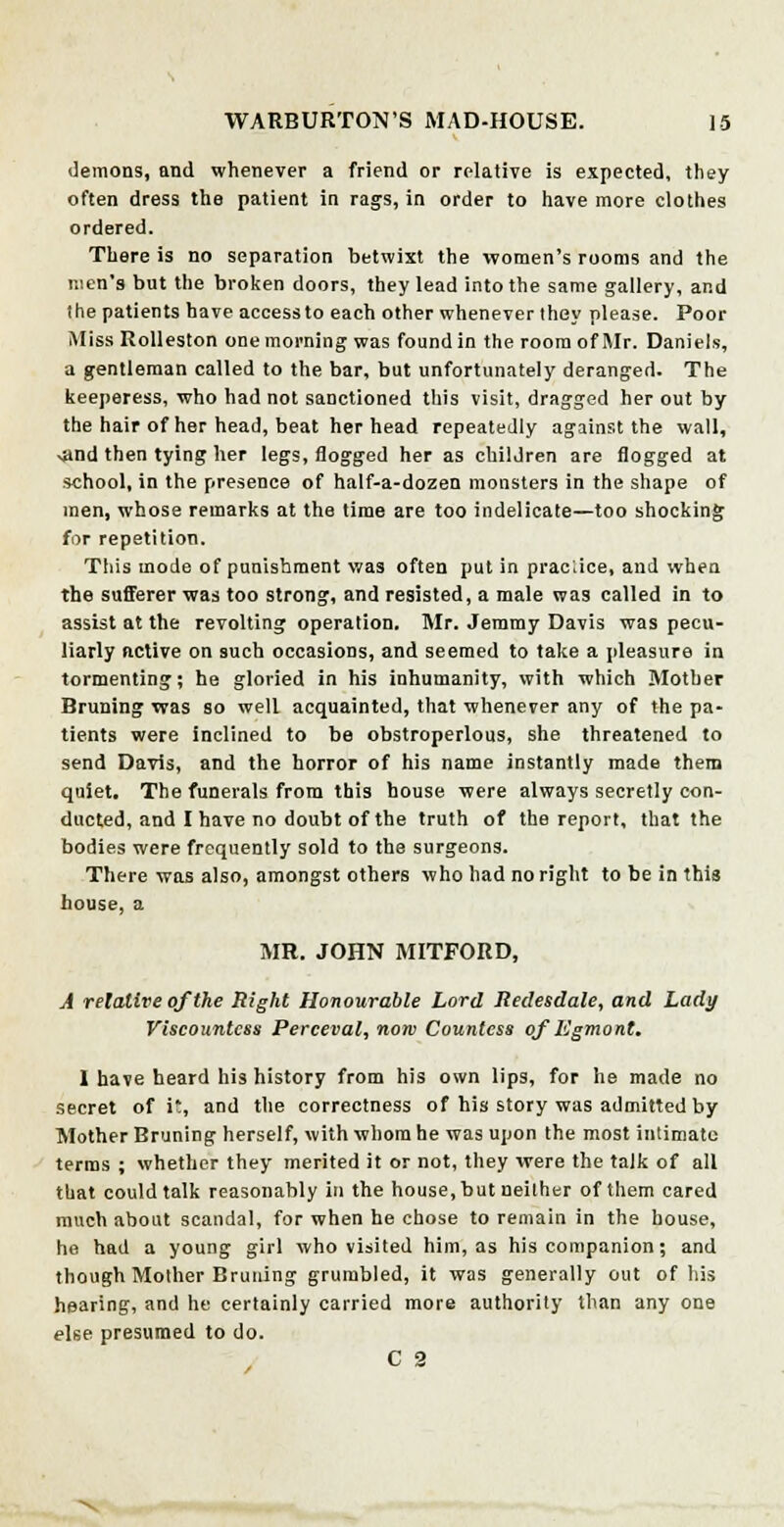 WARBURTON'S MAD-HOUSE. 15

demons, and whenever a friend or relative is expected, they often dress the patient in rags, in order to have more clothes ordered.

There is no separation betwixt the women's rooms and the men's but the broken doors, they lead into the same gallery, and the patients have access to each other whenever they please. Poor Miss Rolleston one morning was found in the room of Mr. Daniels, a gentleman called to the bar, but unfortunately deranged. The keeperess, who had not sanctioned this visit, dragged her out by the hair of her head, beat her head repeatedly against the wall, and then tying her legs, flogged her as children are flogged at school, in the presence of half-a-dozen monsters in the shape of men, whose remarks at the time are too indelicate—too shocking for repetition.

This mode of punishment was often put in practice, and when the sufferer was too strong, and resisted, a male was called in to assist at the revolting operation. Mr. Jemmy Davis was peculiarly active on such occasions, and seemed to take a pleasure in tormenting; he gloried in his inhumanity, with which Mother Bruning was so well acquainted, that whenever any of the patients were inclined to be obstroperlous, she threatened to send Davis, and the horror of his name instantly made them quiet. The funerals from this house were always secretly conducted, and I have no doubt of the truth of the report, that the bodies were frequently sold to the surgeons.

There was also, amongst others who had no right to be in this house, a

MR. JOHN MITFORD,

A relative of the Right Honourable Lord Redesdale, and Lady Viscountess Perceval, now Countess of Egmont.

I have heard his history from his own lips, for he made no secret of it, and the correctness of his story was admitted by Mother Bruning herself, with whom he was upon the most intimate terms ; whether they merited it or not, they were the talk of all that could talk reasonably in the house, but neither of them cared much about scandal, for when he chose to remain in the house, he had a young girl who visited him, as his companion; and though Mother Bruning grumbled, it was generally out of his hearing, and he certainly carried more authority than any one else presumed to do.

C 2